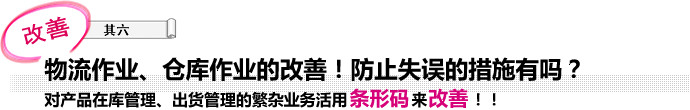 改善 其六

物流作业、仓库作业的改善！防止失误的措施有吗？

对产品在库管理、出货管理的繁杂业务活用条形码来改善！！